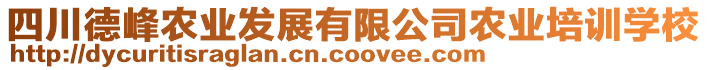 四川德峰农业发展有限公司农业培训学校
http://dycuritisraglan.cn.coovee.com